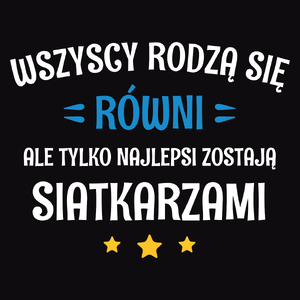 WSZYSCY RODZĄ SIĘ
RÓWNI
ALE TYLKO NAJLEPSI ZOSTAJĄ
SIATKARZAMI